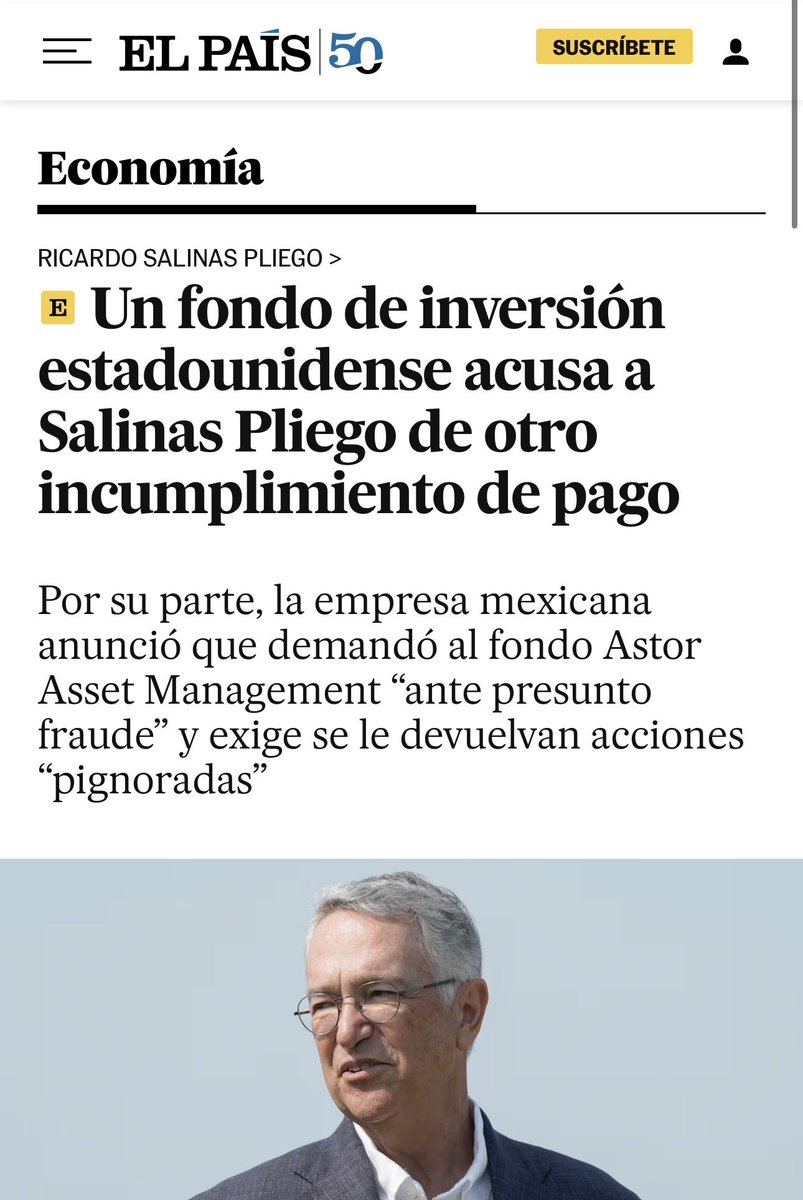 EL PAÍS 50

SUSCRÍBETE

Economía

RICARDO SALINAS PLIEGO >

E Un fondo de inversión estadounidense acusa a Salinas Pliego de otro incumplimiento de pago

Por su parte, la empresa mexicana anunció que demandó al fondo Astor Asset Management “ante presunto fraude” y exige se le devuelvan acciones “pignoradas”